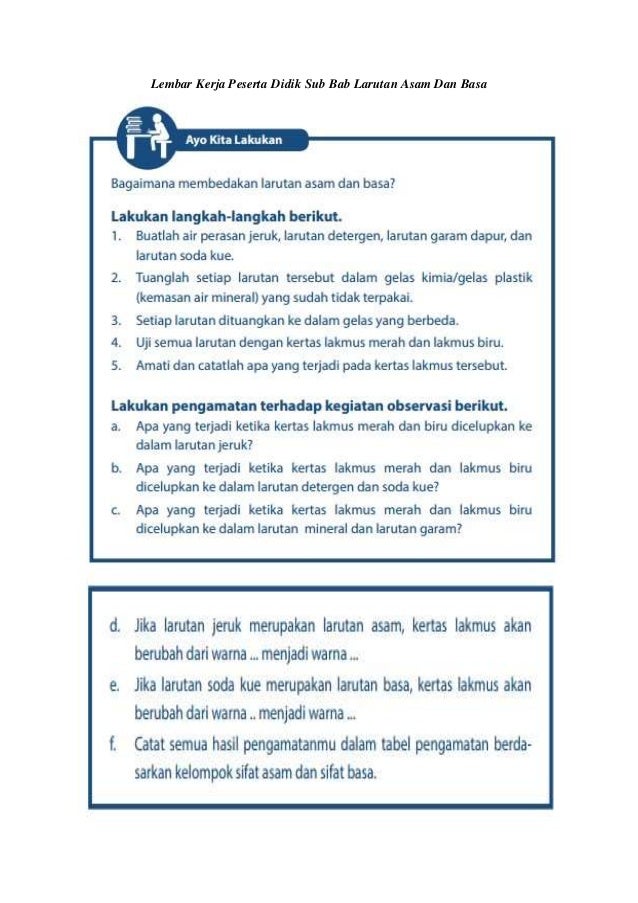 Lembar Kerja Peserta Didik Sub Bab Larutan Asam Dan Basa

Ayo Kita Lakukan

Bagaimana membedakan larutan asam dan basa?

Lakukan langkah-langkah berikut.
1. Buatlah air perasan jeruk, larutan detergen, larutan garam dapur, dan larutan soda kue.
2. Tuanglah setiap larutan tersebut dalam gelas kimia/gelas plastik (kemasan air mineral) yang sudah tidak terpakai.
3. Setiap larutan dituangkan ke dalam gelas yang berbeda.
4. Uji semua larutan dengan kertas lakmus merah dan lakmus biru.
5. Amati dan catatlah apa yang terjadi pada kertas lakmus tersebut.

Lakukan pengamatan terhadap kegiatan observasi berikut.
a. Apa yang terjadi ketika kertas lakmus merah dan biru dicelupkan ke dalam larutan jeruk?
b. Apa yang terjadi ketika kertas lakmus merah dan lakmus biru dicelupkan ke dalam larutan detergen dan soda kue?
c. Apa yang terjadi ketika kertas lakmus merah dan lakmus biru dicelupkan ke dalam larutan mineral dan larutan garam?

d. Jika larutan jeruk merupakan larutan asam, kertas lakmus akan berubah dari warna ... menjadi warna ...
e. Jika larutan soda kue merupakan larutan basa, kertas lakmus akan berubah dari warna .. menjadi warna ...
f. Catat semua hasil pengamatanmu dalam tabel pengamatan berdasarkan kelompok sifat asam dan sifat basa.